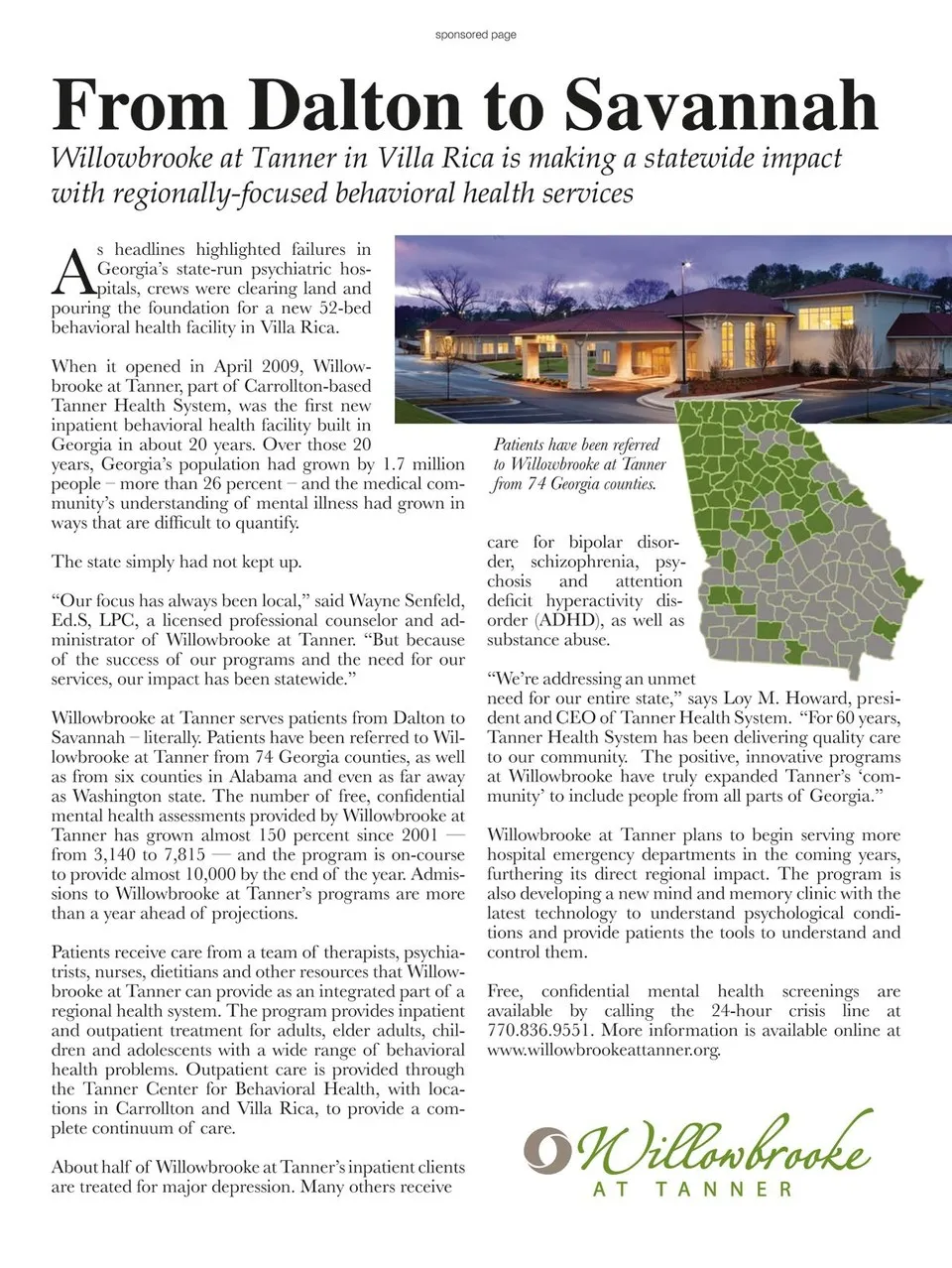 sponsored page

From Dalton to Savannah

Willowbrooke at Tanner in Villa Rica is making a statewide impact with regionally-focused behavioral health services

As headlines highlighted failures in Georgia's state-run psychiatric hospitals, crews were clearing land and pouring the foundation for a new 52-bed behavioral health facility in Villa Rica.

When it opened in April 2009, Willowbrooke at Tanner, part of Carrollton-based Tanner Health System, was the first new inpatient behavioral health facility built in Georgia in about 20 years. Over those 20 years, Georgia's population had grown by 1.7 million people – more than 26 percent – and the medical community's understanding of mental illness had grown in ways that are difficult to quantify.

The state simply had not kept up.

"Our focus has always been local," said Wayne Senfeld, Ed.S, LPC, a licensed professional counselor and administrator of Willowbrooke at Tanner. "But because of the success of our programs and the need for our services, our impact has been statewide."

Willowbrooke at Tanner serves patients from Dalton to Savannah – literally. Patients have been referred to Willowbrooke at Tanner from 74 Georgia counties, as well as from six counties in Alabama and even as far away as Washington state. The number of free, confidential mental health assessments provided by Willowbrooke at Tanner has grown almost 150 percent since 2001 — from 3,140 to 7,815 — and the program is on-course to provide almost 10,000 by the end of the year. Admissions to Willowbrooke at Tanner's programs are more than a year ahead of projections.

Patients receive care from a team of therapists, psychiatrists, nurses, dietitians and other resources that Willowbrooke at Tanner can provide as an integrated part of a regional health system. The program provides inpatient and outpatient treatment for adults, elder adults, children and adolescents with a wide range of behavioral health problems. Outpatient care is provided through the Tanner Center for Behavioral Health, with locations in Carrollton and Villa Rica, to provide a complete continuum of care.

About half of Willowbrooke at Tanner's inpatient clients are treated for major depression. Many others receive

Patients have been referred to Willowbrooke at Tanner from 74 Georgia counties.

care for bipolar disorder, schizophrenia, psychosis and attention deficit hyperactivity disorder (ADHD), as well as substance abuse.

"We're addressing an unmet need for our entire state," says Loy M. Howard, president and CEO of Tanner Health System. "For 60 years, Tanner Health System has been delivering quality care to our community. The positive, innovative programs at Willowbrooke have truly expanded Tanner's 'community' to include people from all parts of Georgia."

Willowbrooke at Tanner plans to begin serving more hospital emergency departments in the coming years, furthering its direct regional impact. The program is also developing a new mind and memory clinic with the latest technology to understand psychological conditions and provide patients the tools to understand and control them.

Free, confidential mental health screenings are available by calling the 24-hour crisis line at 770.836.9551. More information is available online at www.willowbrookeattanner.org.

Willowbrooke AT TANNER